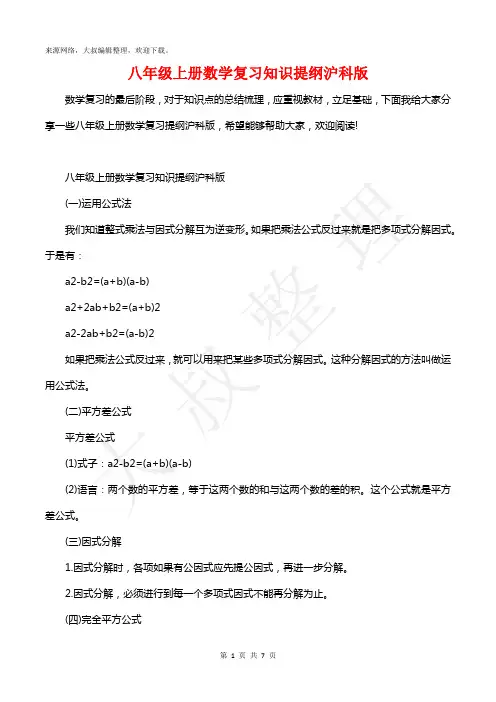 来源网络，大叔编辑整理，欢迎下载。

八年级上册数学复习知识提纲沪科版

数学复习的最后阶段，对于知识点的总结梳理，应重视教材，立足基础，下面我给大家分享一些八年级上册数学复习提纲沪科版，希望能够帮助大家，欢迎阅读!

八年级上册数学复习知识提纲沪科版

(一)运用公式法

我们知道整式乘法与因式分解互为逆变形。如果把乘法公式反过来就是把多项式分解因式。于是有：

a2-b2=(a+b)(a-b)

a2+2ab+b2=(a+b)2

a2-2ab+b2=(a-b)2

如果把乘法公式反过来，就可以用来把某些多项式分解因式。这种分解因式的方法叫做运用公式法。

(二)平方差公式

平方差公式

(1)式子：a2-b2=(a+b)(a-b)

(2)语言：两个数的平方差，等于这两个数的和与这两个数的差的积。这个公式就是平方差公式。

(三)因式分解

1.因式分解时，各项如果有公因式应先提公因式，再进一步分解。

2.因式分解，必须进行到每一个多项式因式不能再分解为止。

(四)完全平方公式

大叔整理

第 1 页 共 7 页